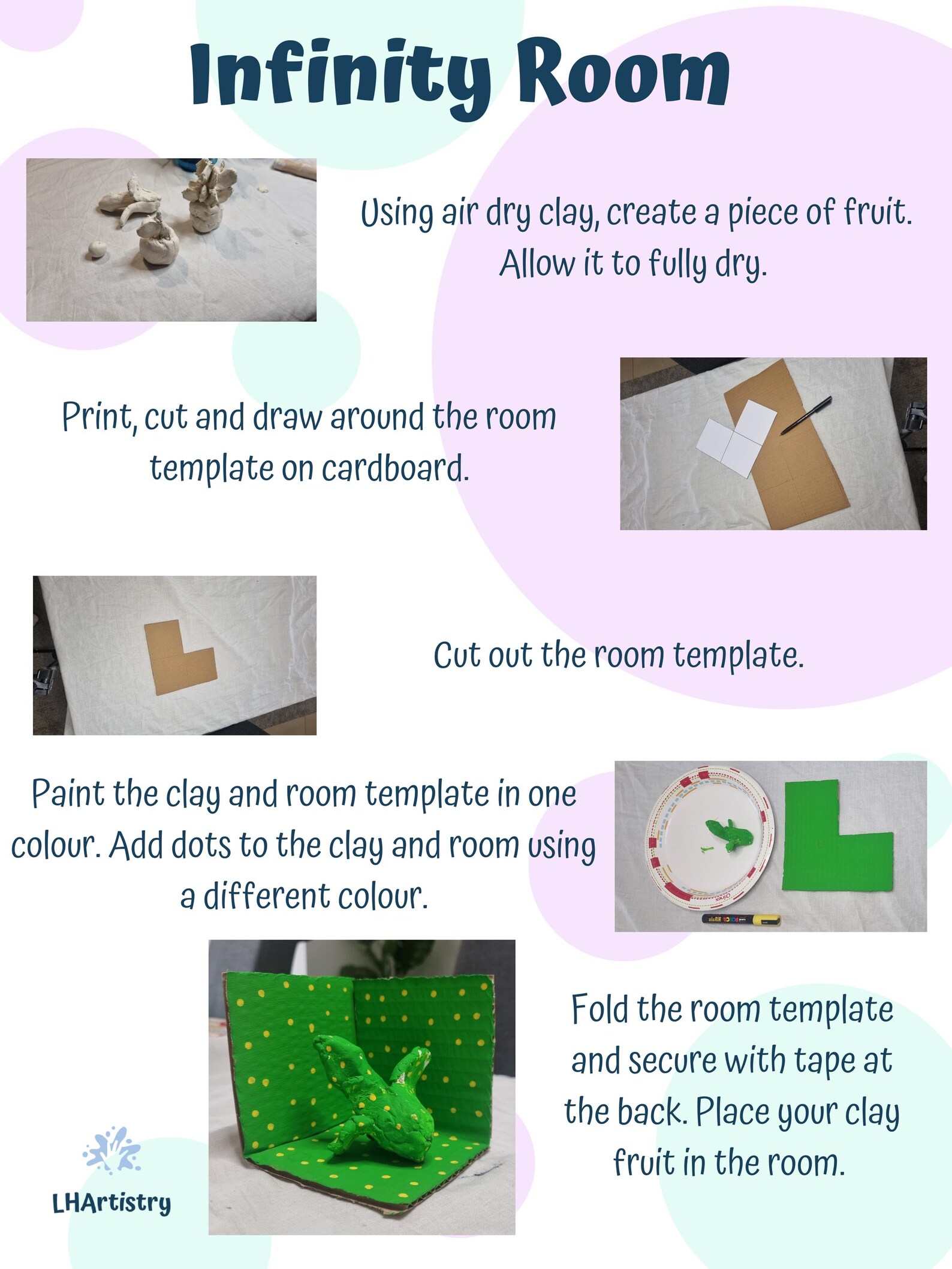 Infinity Room

Using air dry clay, create a piece of fruit. Allow it to fully dry.

Print, cut and draw around the room template on cardboard.

Cut out the room template.

Paint the clay and room template in one colour. Add dots to the clay and room using a different colour.

Fold the room template and secure with tape at the back. Place your clay fruit in the room.

LHArtistry